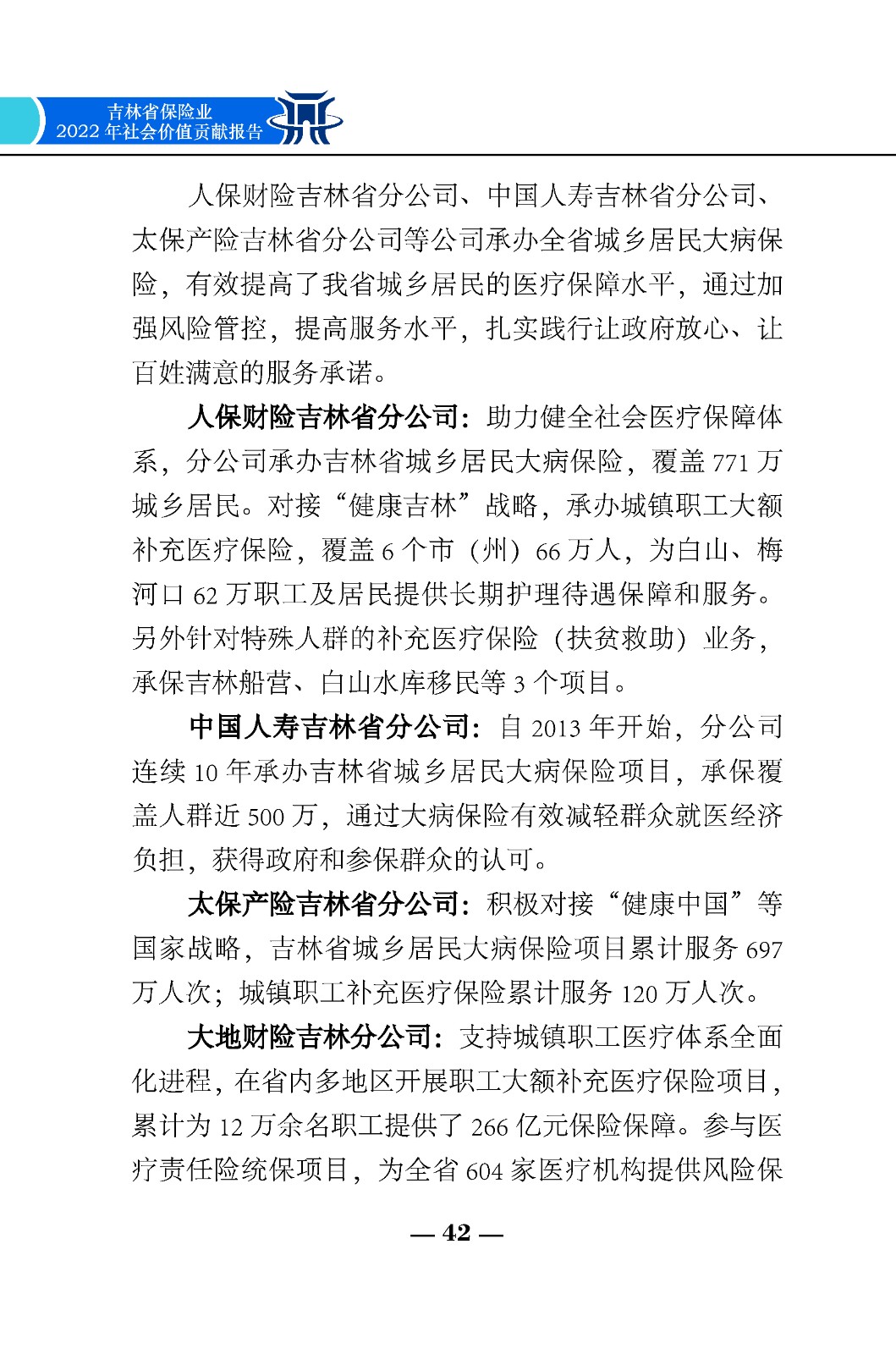 吉林省保险业
2022 年社会价值贡献报告

人保财险吉林省分公司、中国人寿吉林省分公司、太保产险吉林省分公司等公司承办全省城乡居民大病保险，有效提高了我省城乡居民的医疗保障水平，通过加强风险管控，提高服务水平，扎实践行让政府放心、让百姓满意的服务承诺。

人保财险吉林省分公司：助力健全社会医疗保障体系，分公司承办吉林省城乡居民大病保险，覆盖 771 万城乡居民。对接“健康吉林”战略，承办城镇职工大额补充医疗保险，覆盖 6 个市（州）66 万人，为白山、梅河口 62 万职工及居民提供长期护理待遇保障和服务。另外针对特殊人群的补充医疗保险（扶贫救助）业务，承保吉林船营、白山水库移民等 3 个项目。

中国人寿吉林省分公司：自 2013 年开始，分公司连续 10 年承办吉林省城乡居民大病保险项目，承保覆盖人群近 500 万，通过大病保险有效减轻群众就医经济负担，获得政府和参保群众的认可。

太保产险吉林省分公司：积极对接“健康中国”等国家战略，吉林省城乡居民大病保险项目累计服务 697 万人次；城镇职工补充医疗保险累计服务 120 万人次。

大地财险吉林分公司：支持城镇职工医疗体系全面化进程，在省内多地区开展职工大额补充医疗保险项目，累计为 12 万余名职工提供了 266 亿元保险保障。参与医疗责任险统保项目，为全省 604 家医疗机构提供风险保

— 42 —